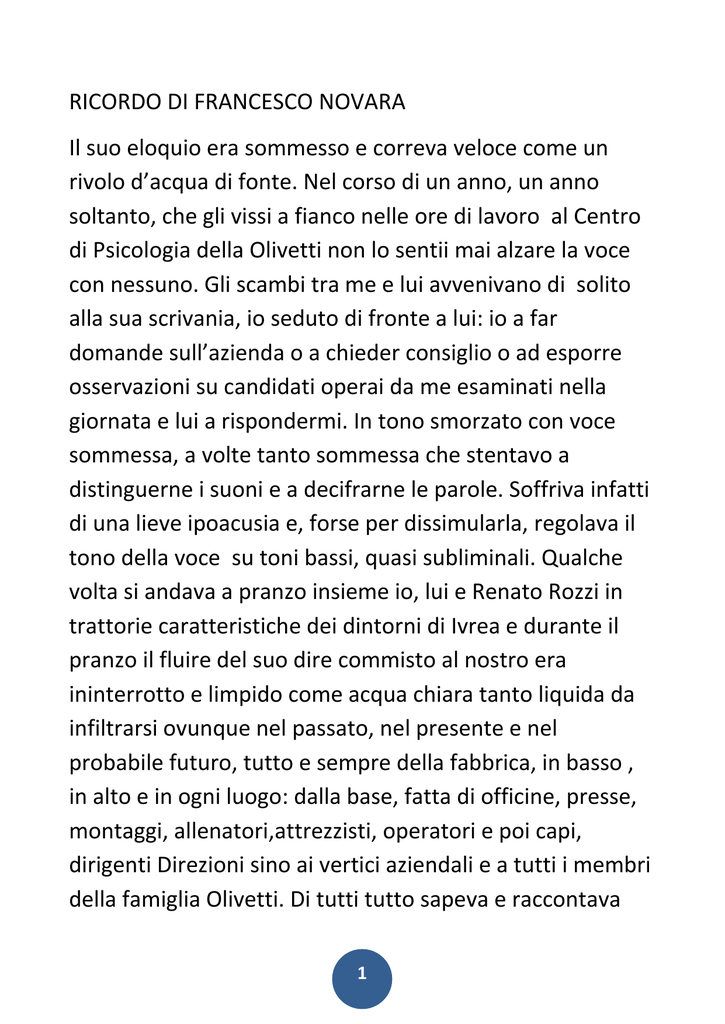 RICORDO DI FRANCESCO NOVARA

Il suo eloquio era sommesso e correva veloce come un rivolo d’acqua di fonte. Nel corso di un anno, un anno soltanto, che gli vissi a fianco nelle ore di lavoro al Centro di Psicologia della Olivetti non lo sentii mai alzare la voce con nessuno. Gli scambi tra me e lui avvenivano di solito alla sua scrivania, io seduto di fronte a lui: io a far domande sull’azienda o a chieder consiglio o ad esporre osservazioni su candidati operai da me esaminati nella giornata e lui a rispondermi. In tono smorzato con voce sommessa, a volte tanto sommessa che stentavo a distinguerne i suoni e a decifrarne le parole. Soffriva infatti di una lieve ipoacusia e, forse per dissimularla, regolava il tono della voce su toni bassi, quasi subliminali. Qualche volta si andava a pranzo insieme io, lui e Renato Rozzi in trattorie caratteristiche dei dintorni di Ivrea e durante il pranzo il fluire del suo dire commisto al nostro era ininterrotto e limpido come acqua chiara tanto liquida da infiltrarsi ovunque nel passato, nel presente e nel probabile futuro, tutto e sempre della fabbrica, in basso , in alto e in ogni luogo: dalla base, fatta di officine, presse, montaggi, allenatori,attrezzisti, operatori e poi capi, dirigenti Direzioni sino ai vertici aziendali e a tutti i membri della famiglia Olivetti. Di tutti tutto sapeva e raccontava

1